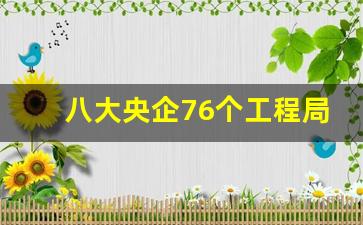 八大央企76个工程局